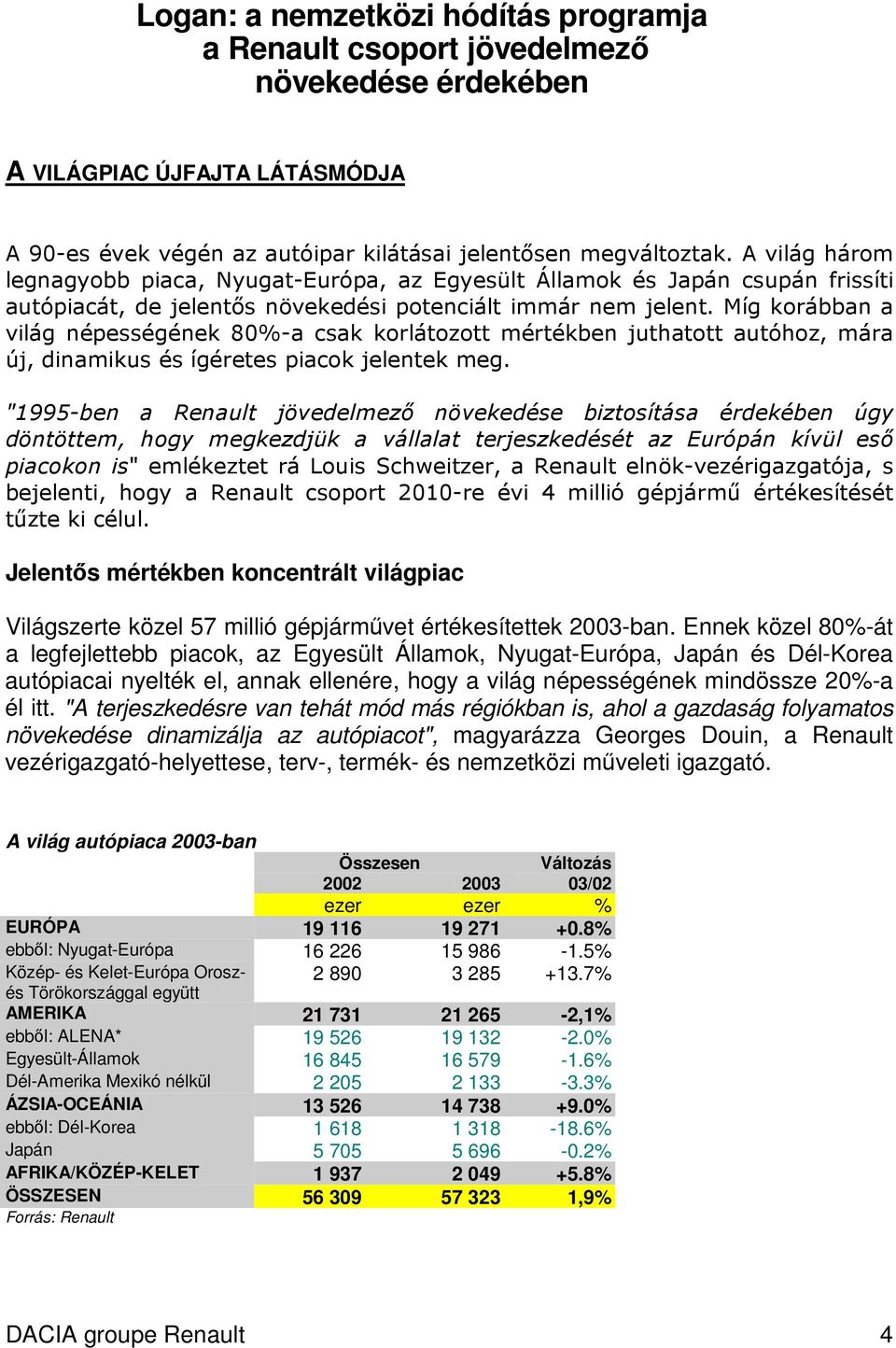 Logan: a nemzetközi hódítás programja a Renault csoport jövedelmező növekedése érdekében

A VILÁGPIAC ÚJFAJTA LÁTÁSMÓDJA

A 90-es évek végén az autóipar kilátásai jelentősen megváltoztak. A világ három legnagyobb piaca, Nyugat-Európa, az Egyesült Államok és Japán csupán frissíti autópiacát, de jelentős növekedési potenciált immár nem jelent. Míg korábban a világ népességének 80%-a csak korlátozott mértékben juthatott autóhoz, mára új, dinamikus és ígéretes piacok jelentek meg.

"1995-ben a Renault jövedelmező növekedése biztosítása érdekében úgy döntöttem, hogy megkezdjük a vállalat terjeszkedését az Európán kívül eső piacokon is" emlékeztet rá Louis Schweitzer, a Renault elnök-vezérigazgatója, s bejelenti, hogy a Renault csoport 2010-re évi 4 millió gépjármű értékesítését tűzte ki célul.

Jelentős mértékben koncentrált világpiac

Világszerte közel 57 millió gépjárművet értékesítettek 2003-ban. Ennek közel 80%-át a legfejlettebb piacok, az Egyesült Államok, Nyugat-Európa, Japán és Dél-Korea autópiacai nyelték el, annak ellenére, hogy a világ népességének mindössze 20%-a él itt. "A terjeszkedésre van tehát mód más régiókban is, ahol a gazdaság folyamatos növekedése dinamizálja az autópiacot", magyarázza Georges Douin, a Renault vezérigazgató-helyettese, terv-, termék- és nemzetközi műveleti igazgató.

A világ autópiaca 2003-ban

| | Összesen 2002 | 2003 | Változás 03/02 |
|---|---|---|---|
| | ezer | ezer | % |
| EURÓPA | 19 116 | 19 271 | +0.8% |
| ebből: Nyugat-Európa | 16 226 | 15 986 | -1.5% |
| Közép- és Kelet-Európa Oroszés Törökországgal együtt | 2 890 | 3 285 | +13.7% |
| AMERIKA | 21 731 | 21 265 | -2,1% |
| ebből: ALENA* | 19 526 | 19 132 | -2.0% |
| Egyesült-Államok | 16 845 | 16 579 | -1.6% |
| Dél-Amerika Mexikó nélkül | 2 205 | 2 133 | -3.3% |
| ÁZSIA-OCEÁNIA | 13 526 | 14 738 | +9.0% |
| ebből: Dél-Korea | 1 618 | 1 318 | -18.6% |
| Japán | 5 705 | 5 696 | -0.2% |
| AFRIKA/KÖZÉP-KELET | 1 937 | 2 049 | +5.8% |
| ÖSSZESEN | 56 309 | 57 323 | 1,9% |

Forrás: Renault

DACIA groupe Renault 4